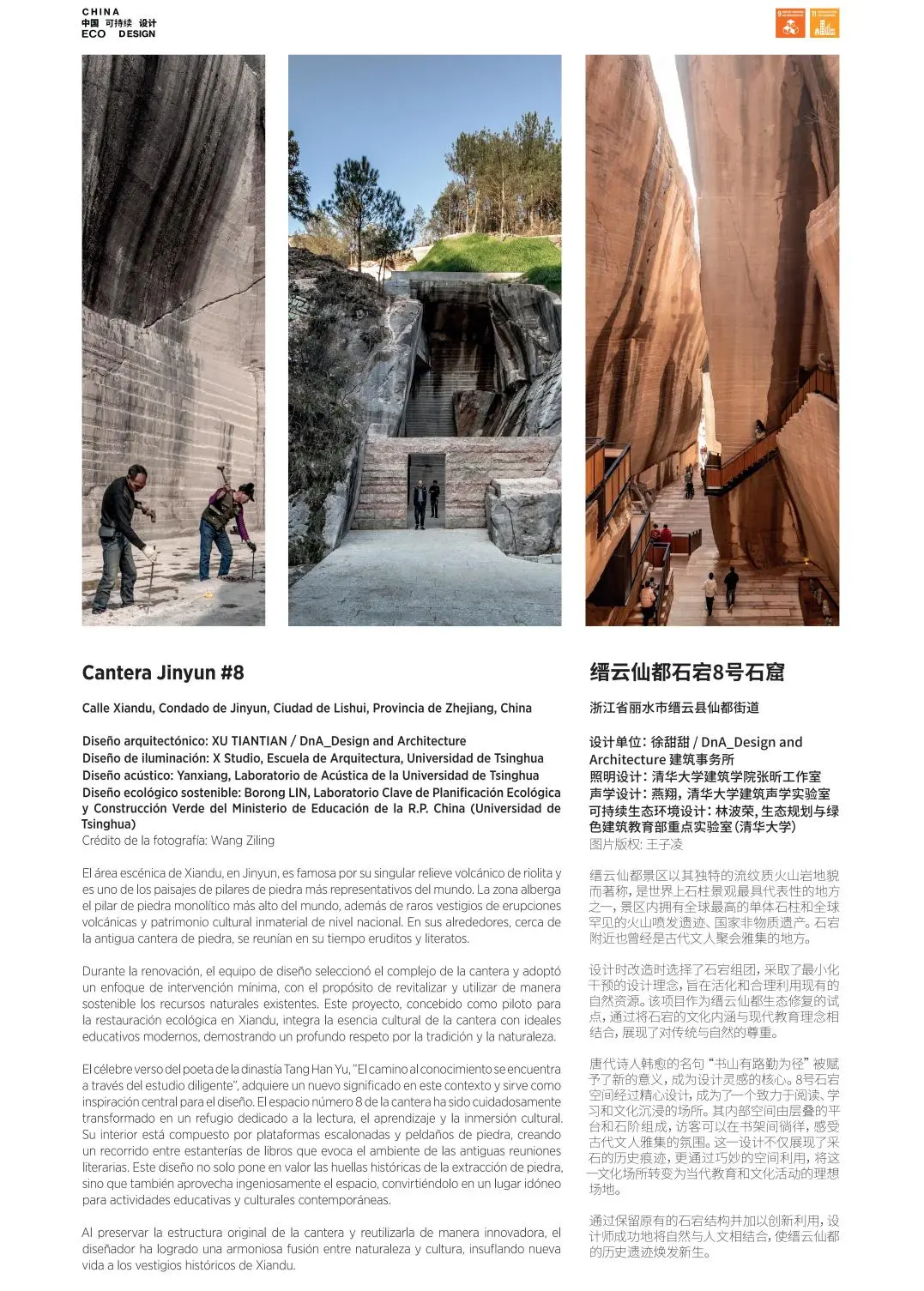 CHINA
中国 可持续 设计
ECO DESIGN

Cantera Jinyun #8

Calle Xiandu, Condado de Jinyun, Ciudad de Lishui, Provincia de Zhejiang, China

Diseño arquitectónico: XU TIANTIAN / DnA_Design and Architecture
Diseño de iluminación: X Studio, Escuela de Arquitectura, Universidad de Tsinghua
Diseño acústico: Yanxiang, Laboratorio de Acústica de la Universidad de Tsinghua
Diseño ecológico sostenible: Borong LIN, Laboratorio Clave de Planificación Ecológica y Construcción Verde del Ministerio de Educación de la R.P. China (Universidad de Tsinghua)
Crédito de la fotografía: Wang Ziling

El área escénica de Xiandu, en Jinyun, es famosa por su singular relieve volcánico de riolita y es uno de los paisajes de pilares de piedra más representativos del mundo. La zona alberga el pilar de piedra monolítico más alto del mundo, además de raros vestigios de erupciones volcánicas y patrimonio cultural inmaterial de nivel nacional. En sus alrededores, cerca de la antigua cantera de piedra, se reunían en su tiempo eruditos y literatos.

Durante la renovación, el equipo de diseño seleccionó el complejo de la cantera y adoptó un enfoque de intervención mínima, con el propósito de revitalizar y utilizar de manera sostenible los recursos naturales existentes. Este proyecto, concebido como piloto para la restauración ecológica en Xiandu, integra la esencia cultural de la cantera con ideales educativos modernos, demostrando un profundo respeto por la tradición y la naturaleza.

El célebre verso del poeta de la dinastía Tang Han Yu, "El camino al conocimiento se encuentra a través del estudio diligente", adquiere un nuevo significado en este contexto y sirve como inspiración central para el diseño. El espacio número 8 de la cantera ha sido cuidadosamente transformado en un refugio dedicado a la lectura, el aprendizaje y la inmersión cultural. Su interior está compuesto por plataformas escalonadas y peldaños de piedra, creando un recorrido entre estanterías de libros que evoca el ambiente de las antiguas reuniones literarias. Este diseño no solo pone en valor las huellas históricas de la extracción de piedra, sino que también aprovecha ingeniosamente el espacio, convirtiéndolo en un lugar idóneo para actividades educativas y culturales contemporáneas.

Al preservar la estructura original de la cantera y reutilizarla de manera innovadora, el diseñador ha logrado una armoniosa fusión entre naturaleza y cultura, insuflando nueva vida a los vestigios históricos de Xiandu.

缙云仙都石宕8号石窟

浙江省丽水市缙云县仙都街道

设计单位：徐甜甜 / DnA_Design and Architecture 建筑事务所
照明设计：清华大学建筑学院张昕工作室
声学设计：燕翔，清华大学建筑声学实验室
可持续生态环境设计：林波荣，生态规划与绿色建筑教育部重点实验室（清华大学）
图片版权：王子凌

缙云仙都景区以其独特的流纹质火山岩地貌而著称，是世界上石柱景观最具代表性的地方之一，景区内拥有全球最高的单体石柱和全球罕见的火山喷发遗迹、国家非物质遗产。石宕附近也曾经是古代文人聚会雅集的地方。

设计时改造时选择了石宕组团，采取了最小化干预的设计理念，旨在活化和合理利用现有的自然资源。该项目作为缙云仙都生态修复的试点，通过将石宕的文化内涵与现代教育理念相结合，展现了对传统与自然的尊重。

唐代诗人韩愈的名句“书山有路勤为径”被赋予了新的意义，成为设计灵感的核心。8号石宕空间经过精心设计，成为了一个致力于阅读、学习和文化沉浸的场所。其内部空间由层叠的平台和石阶组成，访客可以在书架间徜徉，感受古代文人雅集的氛围。这一设计不仅展现了采石的历史痕迹，更通过巧妙的空间利用，将这一文化场所转变为当代教育和文化活动的理想场地。

通过保留原有的石宕结构并加以创新利用，设计师成功地将自然与人文相结合，使缙云仙都的历史遗迹焕发新生。